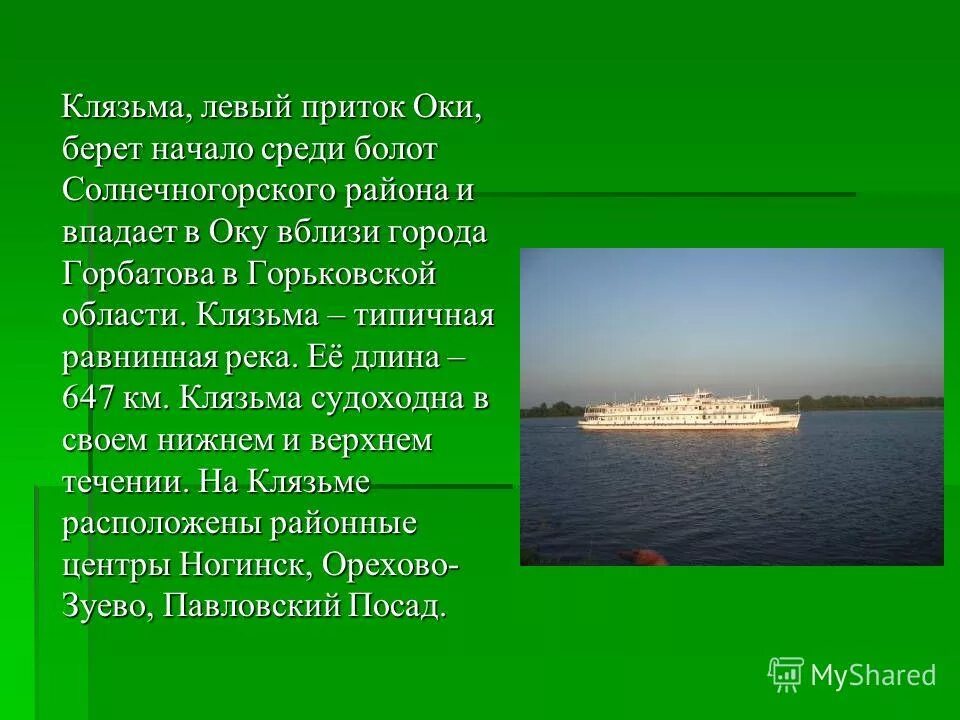 Клязьма, левый приток Оки, берет начало среди болот Солнечногорского района и впадает в Оку вблизи города Горбатова в Горьковской области. Клязьма – типичная равнинная река. Её длина – 647 км. Клязьма судоходна в своем нижнем и верхнем течении. На Клязьме расположены районные центры Ногинск, Орехово-Зуево, Павловский Посад.

MyShared